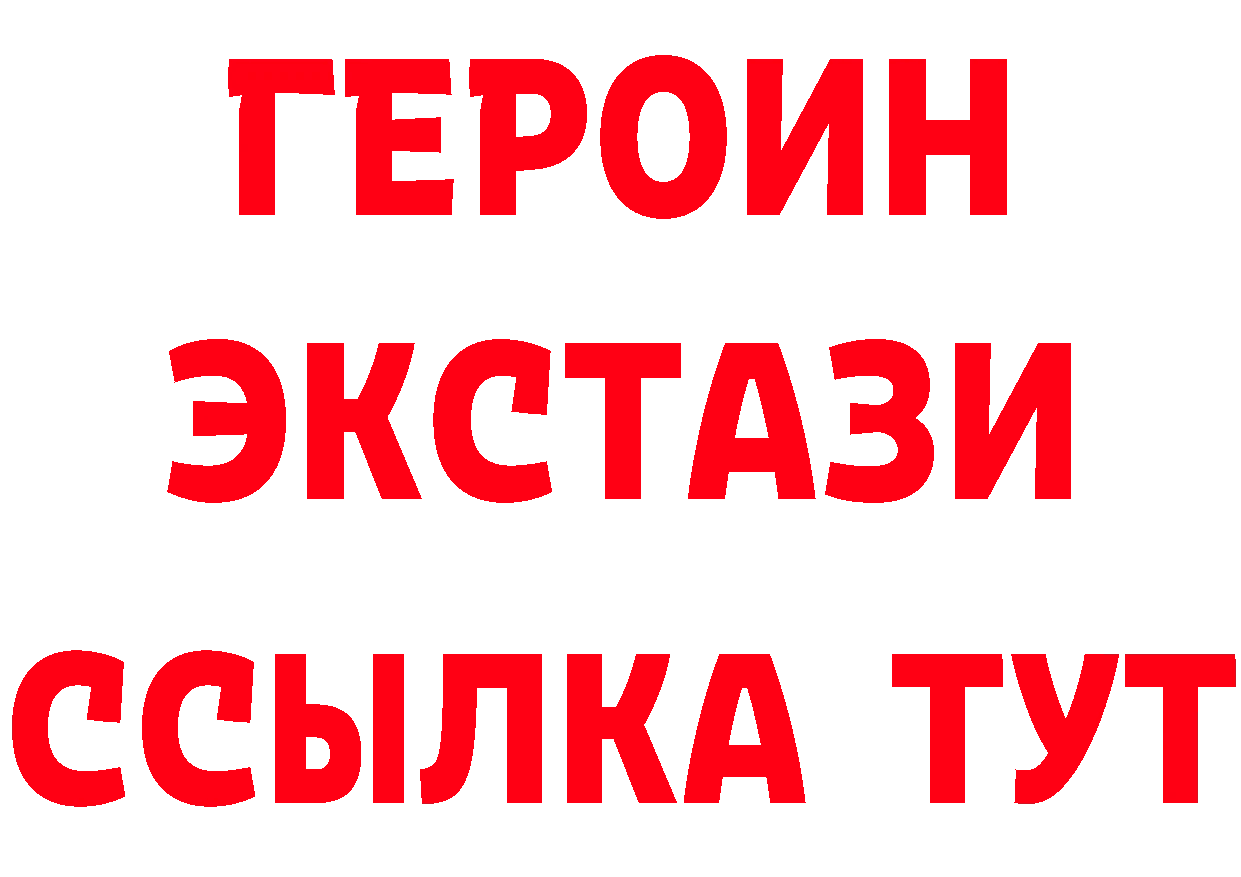 ГЕРОИН
ЭКСТАЗИ
ССЫЛКА ТУТ